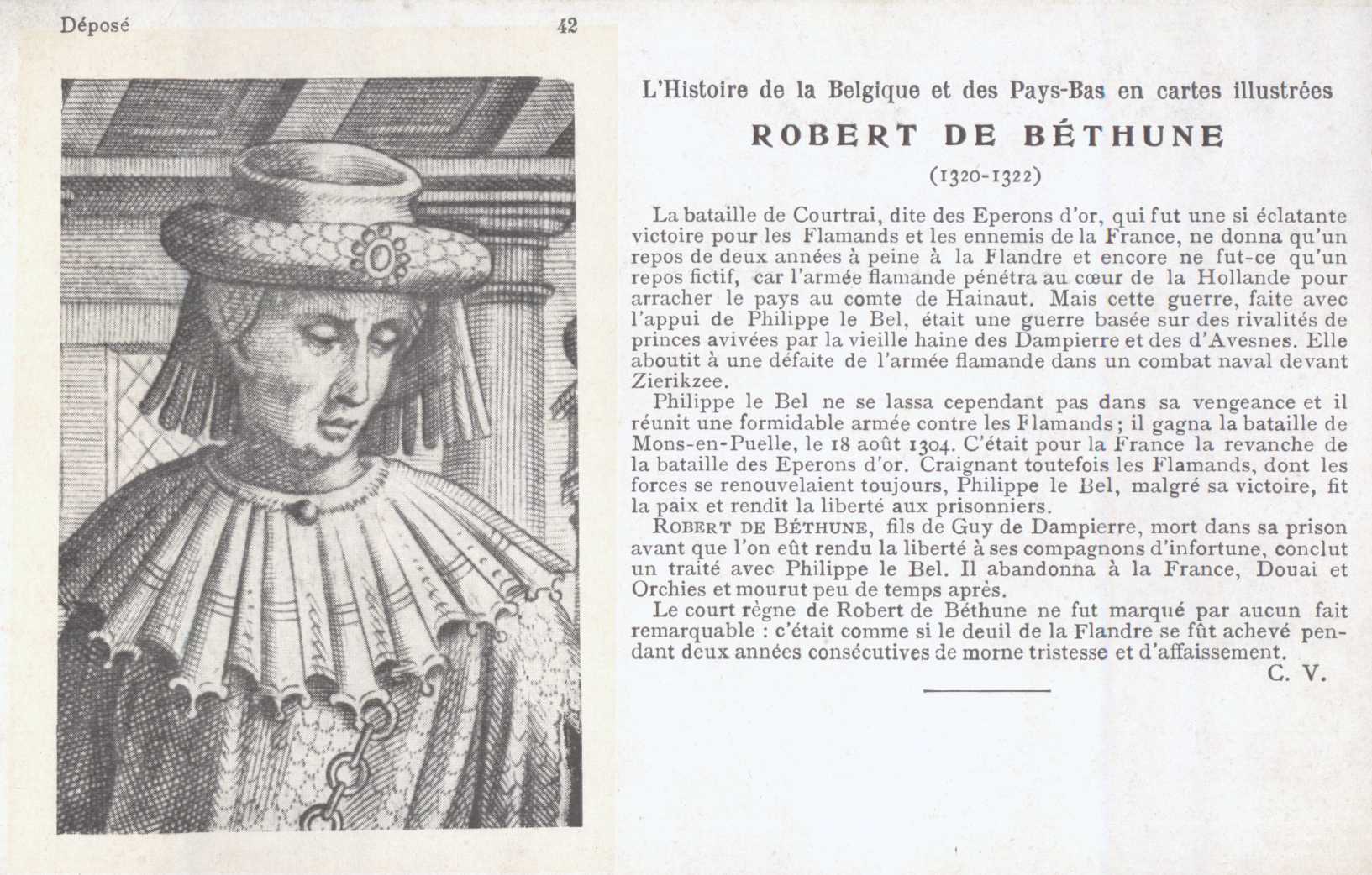 Déposé 42

L'Histoire de la Belgique et des Pays-Bas en cartes illustrées

ROBERT DE BÉTHUNE

(1320-1322)

La bataille de Courtrai, dite des Eperons d'or, qui fut une si éclatante victoire pour les Flamands et les ennemis de la France, ne donna qu'un repos de deux années à peine à la Flandre et encore ne fut-ce qu'un repos fictif, car l'armée flamande pénétra au cœur de la Hollande pour arracher le pays au comte de Hainaut. Mais cette guerre, faite avec l'appui de Philippe le Bel, était une guerre basée sur des rivalités de princes avivées par la vieille haine des Dampierre et des d'Avesnes. Elle aboutit à une défaite de l'armée flamande dans un combat naval devant Zierikzee.

Philippe le Bel ne se lassa cependant pas dans sa vengeance et il réunit une formidable armée contre les Flamands; il gagna la bataille de Mons-en-Puelle, le 18 août 1304. C'était pour la France la revanche de la bataille des Eperons d'or. Craignant toutefois les Flamands, dont les forces se renouvelaient toujours, Philippe le Bel, malgré sa victoire, fit la paix et rendit la liberté aux prisonniers.

ROBERT DE BÉTHUNE, fils de Guy de Dampierre, mort dans sa prison avant que l'on eût rendu la liberté à ses compagnons d'infortune, conclut un traité avec Philippe le Bel. Il abandonna à la France, Douai et Orchies et mourut peu de temps après.

Le court règne de Robert de Béthune ne fut marqué par aucun fait remarquable : c'était comme si le deuil de la Flandre se fût achevé pendant deux années consécutives de morne tristesse et d'affaissement.

C. V.